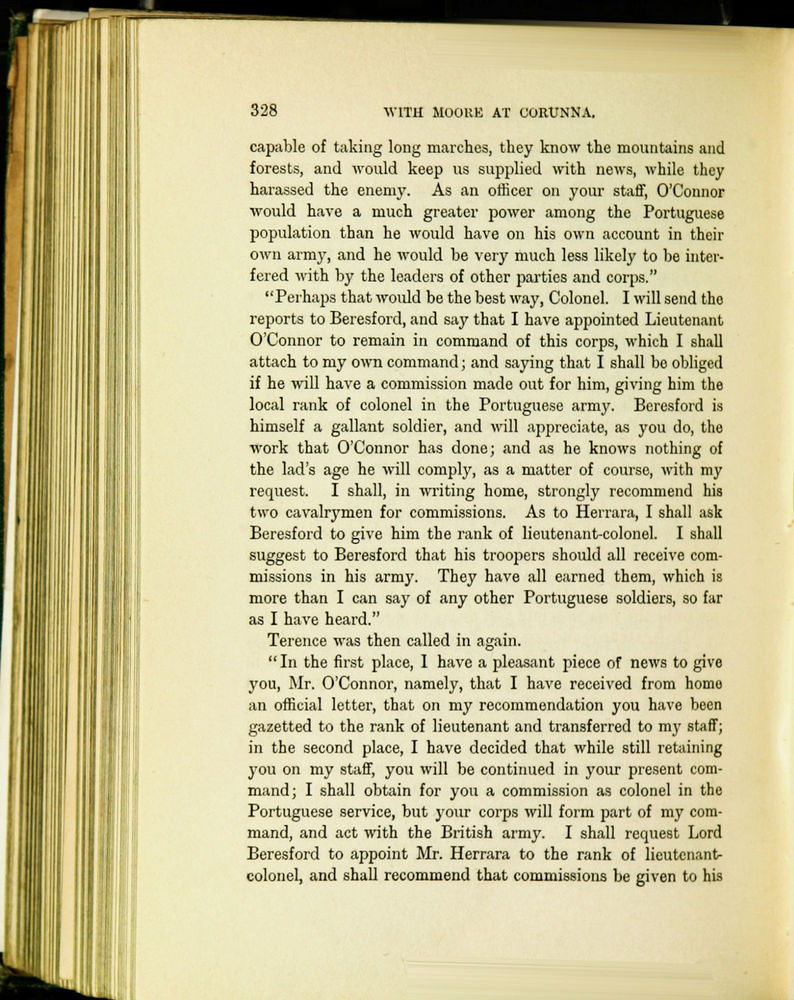 328 WITH MOORE AT CORUNNA.

capable of taking long marches, they know the mountains and forests, and would keep us supplied with news, while they harassed the enemy. As an officer on your staff, O'Connor would have a much greater power among the Portuguese population than he would have on his own account in their own army, and he would be very much less likely to be interfered with by the leaders of other parties and corps."

"Perhaps that would be the best way, Colonel. I will send the reports to Beresford, and say that I have appointed Lieutenant O'Connor to remain in command of this corps, which I shall attach to my own command; and saying that I shall be obliged if he will have a commission made out for him, giving him the local rank of colonel in the Portuguese army. Beresford is himself a gallant soldier, and will appreciate, as you do, the work that O'Connor has done; and as he knows nothing of the lad's age he will comply, as a matter of course, with my request. I shall, in writing home, strongly recommend his two cavalrymen for commissions. As to Herrara, I shall ask Beresford to give him the rank of lieutenant-colonel. I shall suggest to Beresford that his troopers should all receive commissions in his army. They have all earned them, which is more than I can say of any other Portuguese soldiers, so far as I have heard."

Terence was then called in again.

"In the first place, I have a pleasant piece of news to give you, Mr. O'Connor, namely, that I have received from home an official letter, that on my recommendation you have been gazetted to the rank of lieutenant and transferred to my staff; in the second place, I have decided that while still retaining you on my staff, you will be continued in your present command; I shall obtain for you a commission as colonel in the Portuguese service, but your corps will form part of my command, and act with the British army. I shall request Lord Beresford to appoint Mr. Herrara to the rank of lieutenant-colonel, and shall recommend that commissions be given to his